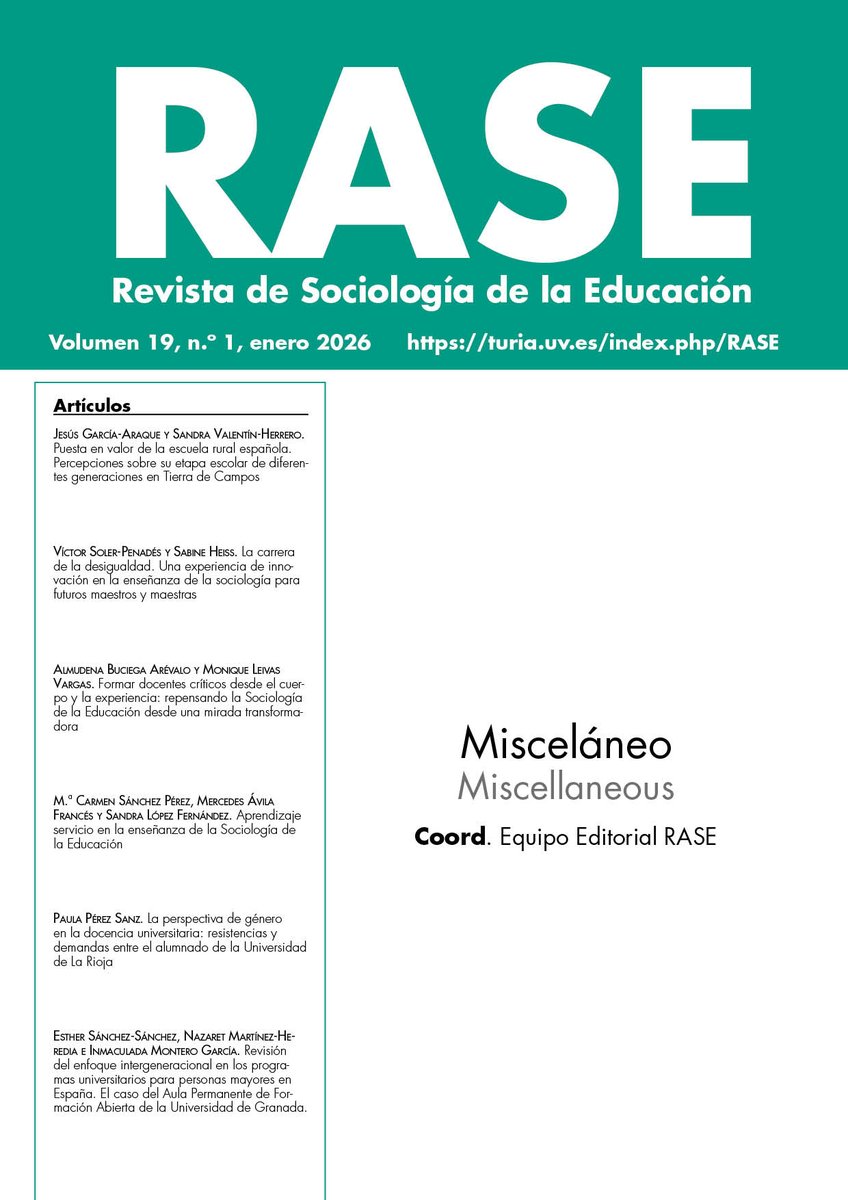 RASE
Revista de Sociología de la Educación

Volumen 19, n.º 1, enero 2026 https://turia.uv.es/index.php/RASE

Artículos

Jesús García-Araque y Sandra Valentín-Herrero. Puesta en valor de la escuela rural española. Percepciones sobre su etapa escolar de diferentes generaciones en Tierra de Campos

Víctor Soler-Penadés y Sabine Heiss. La carrera de la desigualdad. Una experiencia de innovación en la enseñanza de la sociología para futuros maestros y maestras

Almudena Buciega Arévalo y Monique Leivas Vargas. Formar docentes críticos desde el cuerpo y la experiencia: repensando la Sociología de la Educación desde una mirada transformadora

M.ª Carmen Sánchez Pérez, Mercedes Ávila Francés y Sandra López Fernández. Aprendizaje servicio en la enseñanza de la Sociología de la Educación

Paula Pérez Sanz. La perspectiva de género en la docencia universitaria: resistencias y demandas entre el alumnado de la Universidad de La Rioja

Esther Sánchez-Sánchez, Nazaret Martínez-Heredia e Inmaculada Montero García. Revisión del enfoque intergeneracional en los programas universitarios para personas mayores en España. El caso del Aula Permanente de Formación Abierta de la Universidad de Granada.

Misceláneo
Miscellaneous

Coord. Equipo Editorial RASE